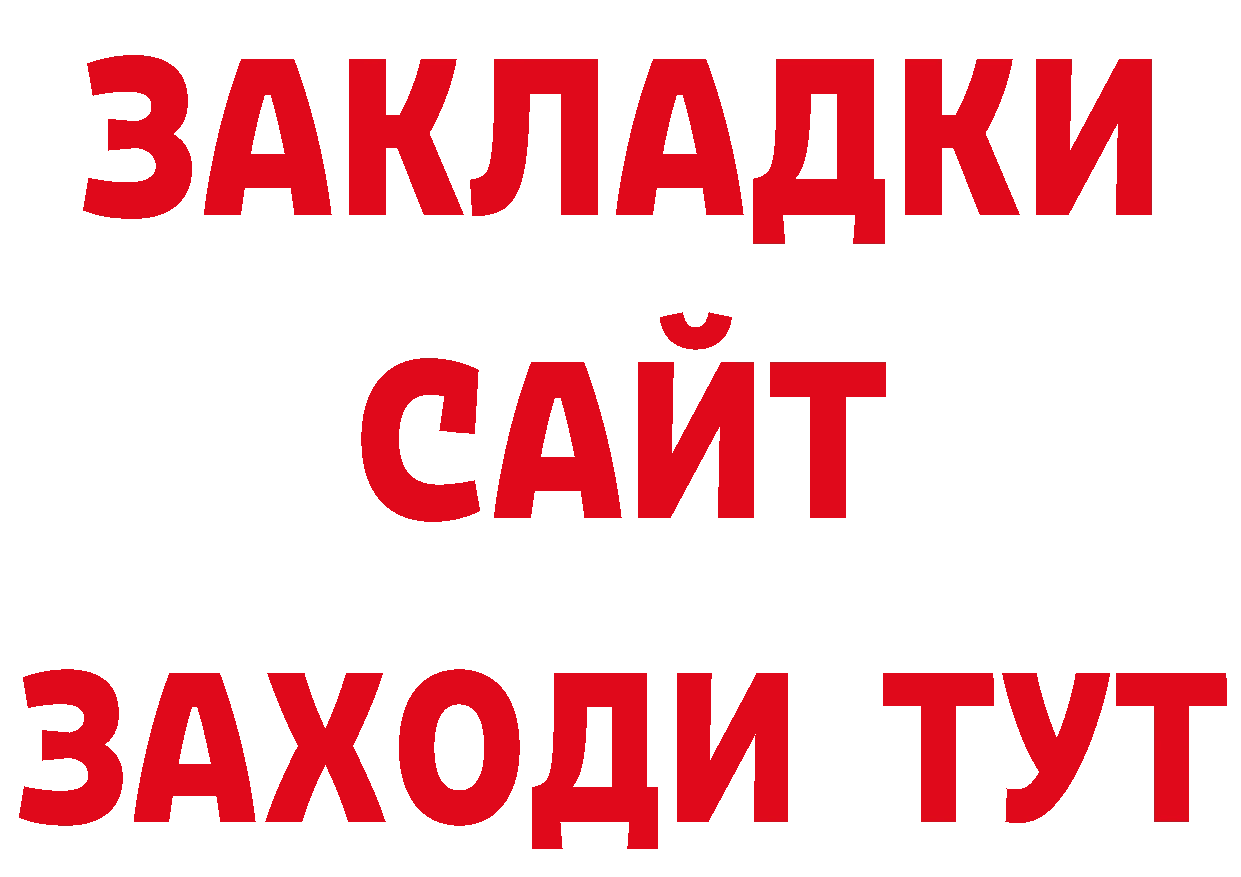 ЗАКЛАДКИ
САЙТ
ЗАХОДИ ТУТ